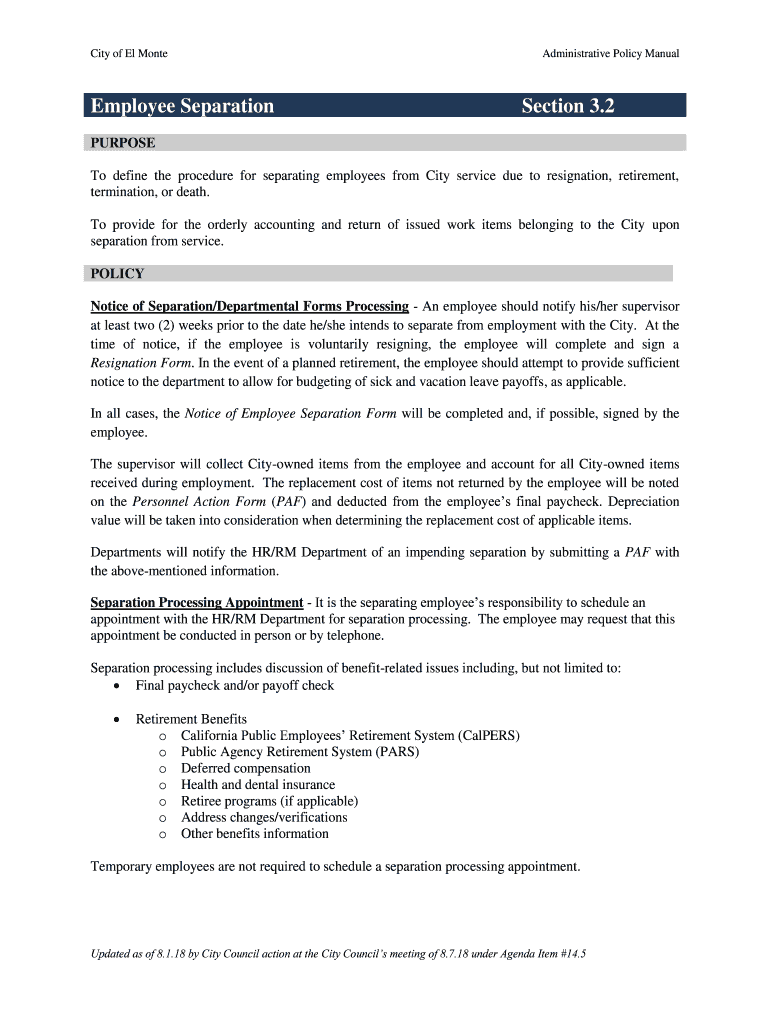 City of El Monte

Administrative Policy Manual

Employee Separation Section 3.2

PURPOSE

To define the procedure for separating employees from City service due to resignation, retirement, termination, or death.

To provide for the orderly accounting and return of issued work items belonging to the City upon separation from service.

POLICY

Notice of Separation/Departmental Forms Processing - An employee should notify his/her supervisor at least two (2) weeks prior to the date he/she intends to separate from employment with the City. At the time of notice, if the employee is voluntarily resigning, the employee will complete and sign a Resignation Form. In the event of a planned retirement, the employee should attempt to provide sufficient notice to the department to allow for budgeting of sick and vacation leave payoffs, as applicable.

In all cases, the Notice of Employee Separation Form will be completed and, if possible, signed by the employee.

The supervisor will collect City-owned items from the employee and account for all City-owned items received during employment. The replacement cost of items not returned by the employee will be noted on the Personnel Action Form (PAF) and deducted from the employee's final paycheck. Depreciation value will be taken into consideration when determining the replacement cost of applicable items.

Departments will notify the HR/RM Department of an impending separation by submitting a PAF with the above-mentioned information.

Separation Processing Appointment - It is the separating employee's responsibility to schedule an appointment with the HR/RM Department for separation processing. The employee may request that this appointment be conducted in person or by telephone.

Separation processing includes discussion of benefit-related issues including, but not limited to:
• Final paycheck and/or payoff check

• Retirement Benefits
o California Public Employees' Retirement System (CalPERS)
o Public Agency Retirement System (PARS)
o Deferred compensation
o Health and dental insurance
o Retiree programs (if applicable)
o Address changes/verifications
o Other benefits information

Temporary employees are not required to schedule a separation processing appointment.

Updated as of 8.1.18 by City Council action at the City Council's meeting of 8.7.18 under Agenda Item #14.5